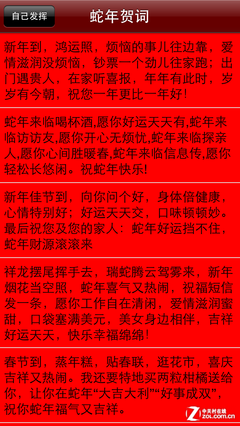 自己发挥

蛇年贺词

新年到，鸿运照，烦恼的事儿往边靠，爱情滋润没烦恼，钞票一个劲儿往家跑；出门遇贵人，在家听喜报，年年有此时，岁岁有今朝，祝您一年更比一年好！

蛇年来临喝杯酒,愿你好运天天有,蛇年来临访访友,愿你开心无烦忧,蛇年来临探亲人,愿你心间胜暖春,蛇年来临信息传,愿你轻松长悠闲。祝蛇年快乐！

新年佳节到，向你问个好，身体倍健康，心情特别好；好运天天交，口味顿顿妙。最后祝您及您的家人：蛇年好运挡不住，蛇年财源滚滚来

祥龙摆尾挥手去，瑞蛇腾云驾雾来，新年烟花当空照，蛇年喜气又热闹，祝福短信发一条，愿你工作自在清闲，爱情滋润蜜甜，口袋塞满美元，美女身边相伴，吉祥好运天天，快乐幸福绵绵！

春节到，蒸年糕，贴春联，逛花市，喜庆吉祥又热闹。我还要特地买两粒柑橘送给你，让你在蛇年“大吉大利”“好事成双”，祝你蛇年福气又吉祥。

中关村在线 ZOL.com.cn